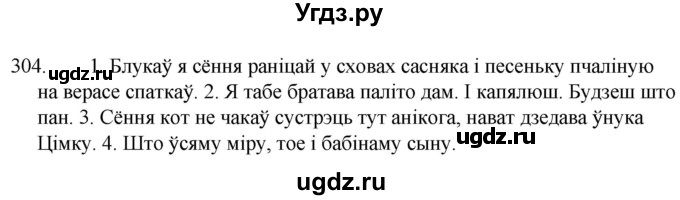 Угдз.ру

304. ugdz.ru 1. Блукаў я сёння раніцай у сховах сасняка і песеньку пчаліную на верасе спаткаў. 2. Я табе братава паліто дам. І капялюш. Будзеш што пан. 3. Сёння кот не чакаў сустрэць тут анікога, нават дзедава ўнука Цімку. 4. Што ўсяму міру, тое і бабінаму сыну. ugdz.ru

ugdz.ru